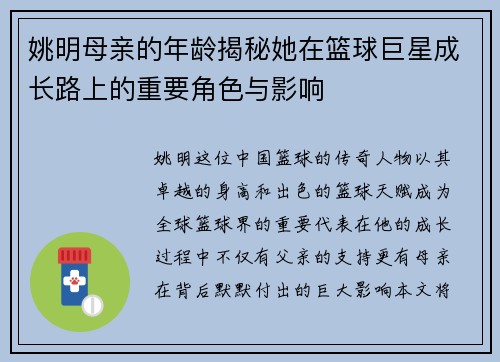 姚明母亲的年龄揭秘她在篮球巨星成长路上的重要角色与影响

姚明这位中国篮球的传奇人物以其卓越的身高和出色的篮球天赋成为全球篮球界的重要代表在他的成长过程中不仅有父亲的支持更有母亲在背后默默付出的巨大影响本文将